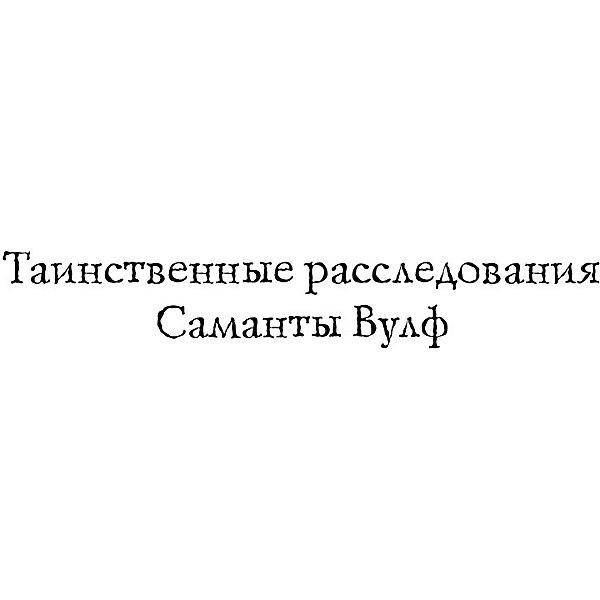 Таинственные расследования Саманты Вулф